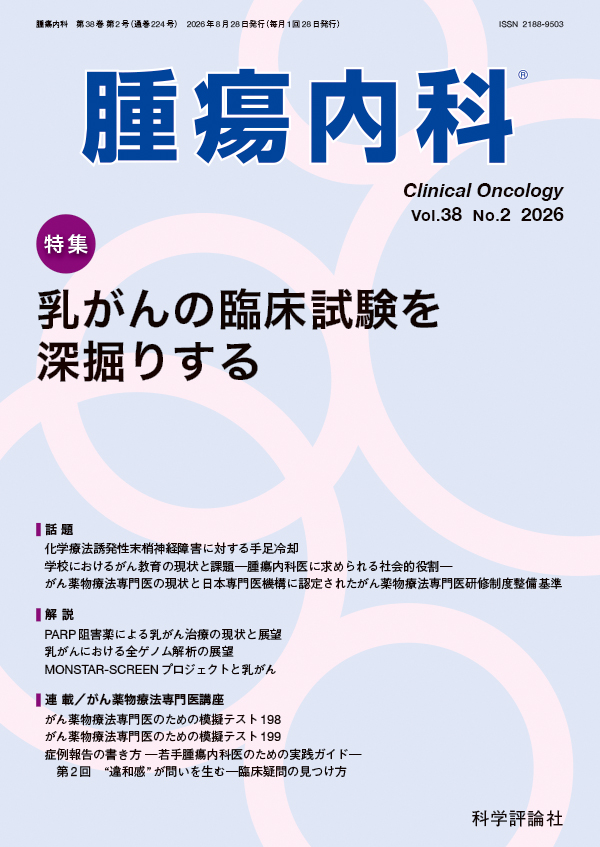 腫瘍内科　第38巻 第2号(通巻224号)　2026年8月28日発行(毎月1回28日発行)　ISSN 2188-9503

腫瘍内科®

Clinical Oncology
Vol.38 No.2 2026

特集

乳がんの臨床試験を深掘りする

話 題
化学療法誘発性末梢神経障害に対する手足冷却
学校におけるがん教育の現状と課題―腫瘍内科医に求められる社会的役割―
がん薬物療法専門医の現状と日本専門医機構に認定されたがん薬物療法専門医研修制度整備基準

解 説
PARP阻害薬による乳がん治療の現状と展望
乳がんにおける全ゲノム解析の展望
MONSTAR-SCREENプロジェクトと乳がん

連 載／がん薬物療法専門医講座
がん薬物療法専門医のための模擬テスト198
がん薬物療法専門医のための模擬テスト199
症例報告の書き方 ―若手腫瘍内科医のための実践ガイド―
第2回 "違和感"が問いを生む―臨床疑問の見つけ方

科学評論社